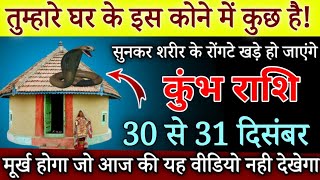 तुम्हारे घर के इस कोने में कुछ है!

सुनकर शरीर के रोंगटे खड़े हो जाएंगे

कुंभ राशि

30 से 31 दिसंबर

मूर्ख होगा जो आज की यह वीडियो नही देखेगा